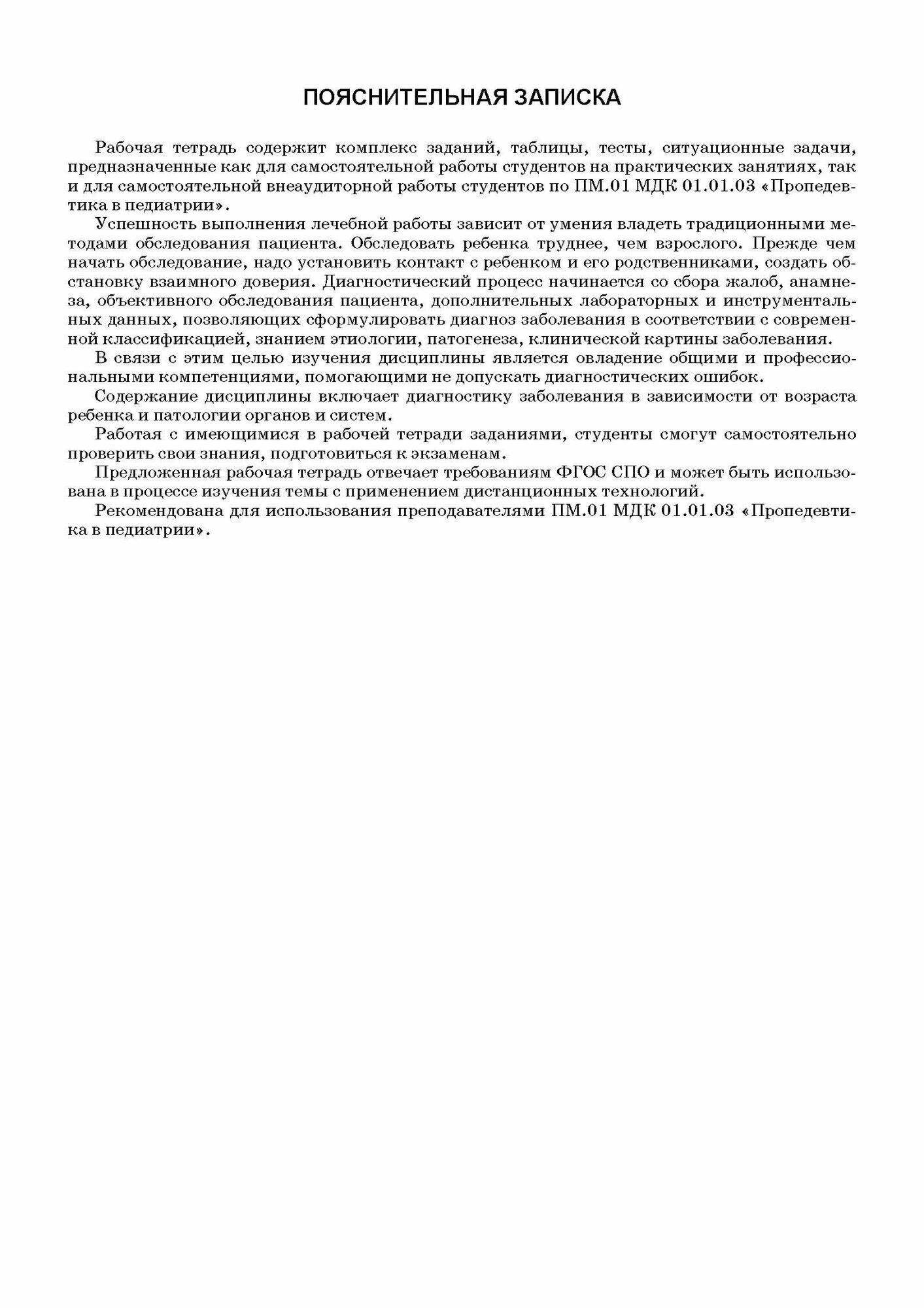 ПОЯСНИТЕЛЬНАЯ ЗАПИСКА

Рабочая тетрадь содержит комплекс заданий, таблицы, тесты, ситуационные задачи, предназначенные как для самостоятельной работы студентов на практических занятиях, так и для самостоятельной внеаудиторной работы студентов по ПМ.01 МДК 01.01.03 «Пропедевтика в педиатрии».

Успешность выполнения лечебной работы зависит от умения владеть традиционными методами обследования пациента. Обследовать ребенка труднее, чем взрослого. Прежде чем начать обследование, надо установить контакт с ребенком и его родственниками, создать обстановку взаимного доверия. Диагностический процесс начинается со сбора жалоб, анамнеза, объективного обследования пациента, дополнительных лабораторных и инструментальных данных, позволяющих сформулировать диагноз заболевания в соответствии с современной классификацией, знанием этиологии, патогенеза, клинической картины заболевания.

В связи с этим целью изучения дисциплины является овладение общими и профессиональными компетенциями, помогающими не допускать диагностических ошибок.

Содержание дисциплины включает диагностику заболевания в зависимости от возраста ребенка и патологии органов и систем.

Работая с имеющимися в рабочей тетради заданиями, студенты смогут самостоятельно проверить свои знания, подготовиться к экзаменам.

Предложенная рабочая тетрадь отвечает требованиям ФГОС СПО и может быть использована в процессе изучения темы с применением дистанционных технологий.

Рекомендована для использования преподавателями ПМ.01 МДК 01.01.03 «Пропедевтика в педиатрии».